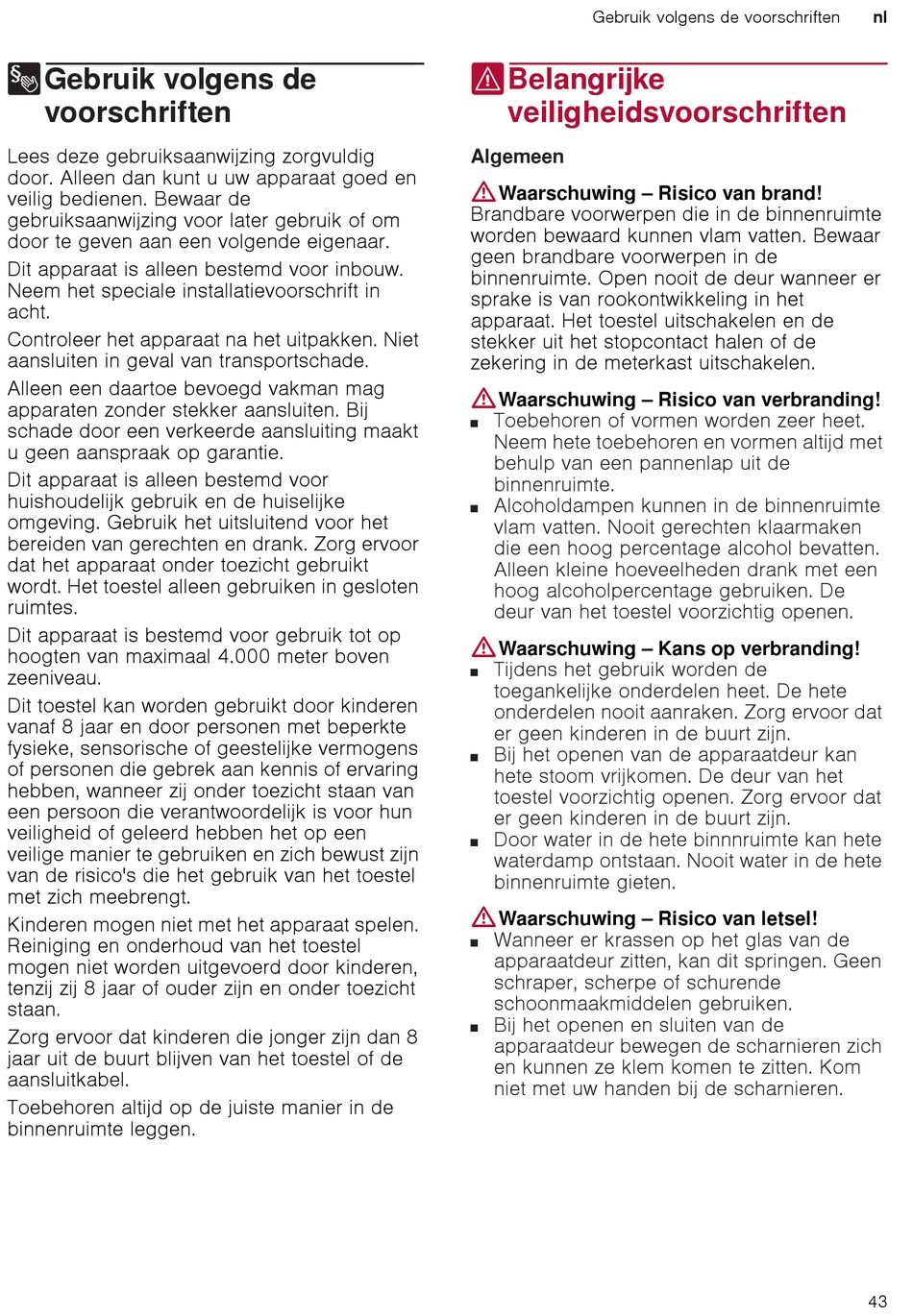 Gebruik volgens de voorschriften nl

Gebruik volgens de voorschriften

Lees deze gebruiksaanwijzing zorgvuldig door. Alleen dan kunt u uw apparaat goed en veilig bedienen. Bewaar de gebruiksaanwijzing voor later gebruik of om door te geven aan een volgende eigenaar.

Dit apparaat is alleen bestemd voor inbouw. Neem het speciale installatievoorschrift in acht.

Controleer het apparaat na het uitpakken. Niet aansluiten in geval van transportschade.

Alleen een daartoe bevoegd vakman mag apparaten zonder stekker aansluiten. Bij schade door een verkeerde aansluiting maakt u geen aanspraak op garantie.

Dit apparaat is alleen bestemd voor huishoudelijk gebruik en de huiselijke omgeving. Gebruik het uitsluitend voor het bereiden van gerechten en drank. Zorg ervoor dat het apparaat onder toezicht gebruikt wordt. Het toestel alleen gebruiken in gesloten ruimtes.

Dit apparaat is bestemd voor gebruik tot op hoogten van maximaal 4.000 meter boven zeeniveau.

Dit toestel kan worden gebruikt door kinderen vanaf 8 jaar en door personen met beperkte fysieke, sensorische of geestelijke vermogens of personen die gebrek aan kennis of ervaring hebben, wanneer zij onder toezicht staan van een persoon die verantwoordelijk is voor hun veiligheid of geleerd hebben het op een veilige manier te gebruiken en zich bewust zijn van de risico's die het gebruik van het toestel met zich meebrengt.

Kinderen mogen niet met het apparaat spelen. Reiniging en onderhoud van het toestel mogen niet worden uitgevoerd door kinderen, tenzij zij 8 jaar of ouder zijn en onder toezicht staan.

Zorg ervoor dat kinderen die jonger zijn dan 8 jaar uit de buurt blijven van het toestel of de aansluitkabel.

Toebehoren altijd op de juiste manier in de binnenruimte leggen.

Belangrijke veiligheidsvoorschriften

Algemeen

Waarschuwing – Risico van brand!
Brandbare voorwerpen die in de binnenruimte worden bewaard kunnen vlam vatten. Bewaar geen brandbare voorwerpen in de binnenruimte. Open nooit de deur wanneer er sprake is van rookontwikkeling in het apparaat. Het toestel uitschakelen en de stekker uit het stopcontact halen of de zekering in de meterkast uitschakelen.

Waarschuwing – Risico van verbranding!
■ Toebehoren of vormen worden zeer heet. Neem hete toebehoren en vormen altijd met behulp van een pannenlap uit de binnenruimte.
■ Alcoholdampen kunnen in de binnenruimte vlam vatten. Nooit gerechten klaarmaken die een hoog percentage alcohol bevatten. Alleen kleine hoeveelheden drank met een hoog alcoholpercentage gebruiken. De deur van het toestel voorzichtig openen.

Waarschuwing – Kans op verbranding!
■ Tijdens het gebruik worden de toegankelijke onderdelen heet. De hete onderdelen nooit aanraken. Zorg ervoor dat er geen kinderen in de buurt zijn.
■ Bij het openen van de apparaatdeur kan hete stoom vrijkomen. De deur van het toestel voorzichtig openen. Zorg ervoor dat er geen kinderen in de buurt zijn.
■ Door water in de hete binnruimte kan hete waterdamp ontstaan. Nooit water in de hete binnenruimte gieten.

Waarschuwing – Risico van letsel!
■ Wanneer er krassen op het glas van de apparaatdeur zitten, kan dit springen. Geen schraper, scherpe of schurende schoonmaakmiddelen gebruiken.
■ Bij het openen en sluiten van de apparaatdeur bewegen de scharnieren zich en kunnen ze klem komen te zitten. Kom niet met uw handen bij de scharnieren.

43